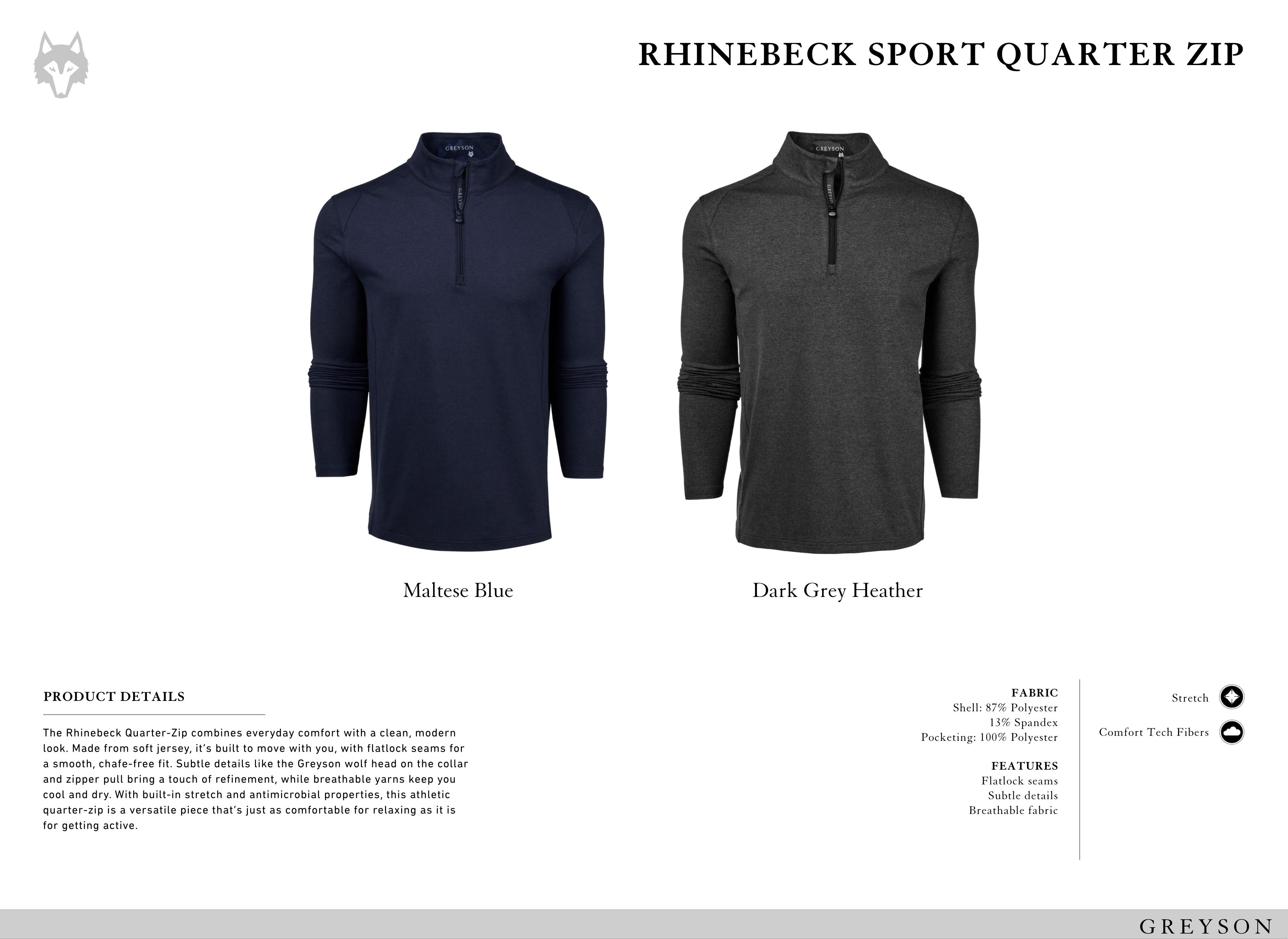 RHINEBECK SPORT QUARTER ZIP

Maltese Blue

Dark Grey Heather

PRODUCT DETAILS

The Rhinebeck Quarter-Zip combines everyday comfort with a clean, modern look. Made from soft jersey, it's built to move with you, with flatlock seams for a smooth, chafe-free fit. Subtle details like the Greyson wolf head on the collar and zipper pull bring a touch of refinement, while breathable yarns keep you cool and dry. With built-in stretch and antimicrobial properties, this athletic quarter-zip is a versatile piece that's just as comfortable for relaxing as it is for getting active.

FABRIC
Shell: 87% Polyester
13% Spandex
Pocketing: 100% Polyester

FEATURES
Flatlock seams
Subtle details
Breathable fabric

Stretch
Comfort Tech Fibers

GREYSON